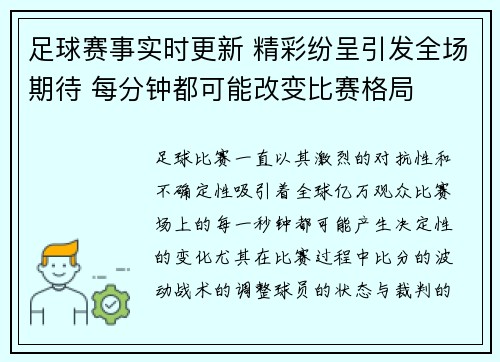 足球赛事实时更新 精彩纷呈引发全场期待 每分钟都可能改变比赛格局

足球比赛一直以其激烈的对抗性和不确定性吸引着全球亿万观众比赛场上的每一秒钟都可能产生决定性的变化尤其在比赛过程中比分的波动战术的调整球员的状态与裁判的